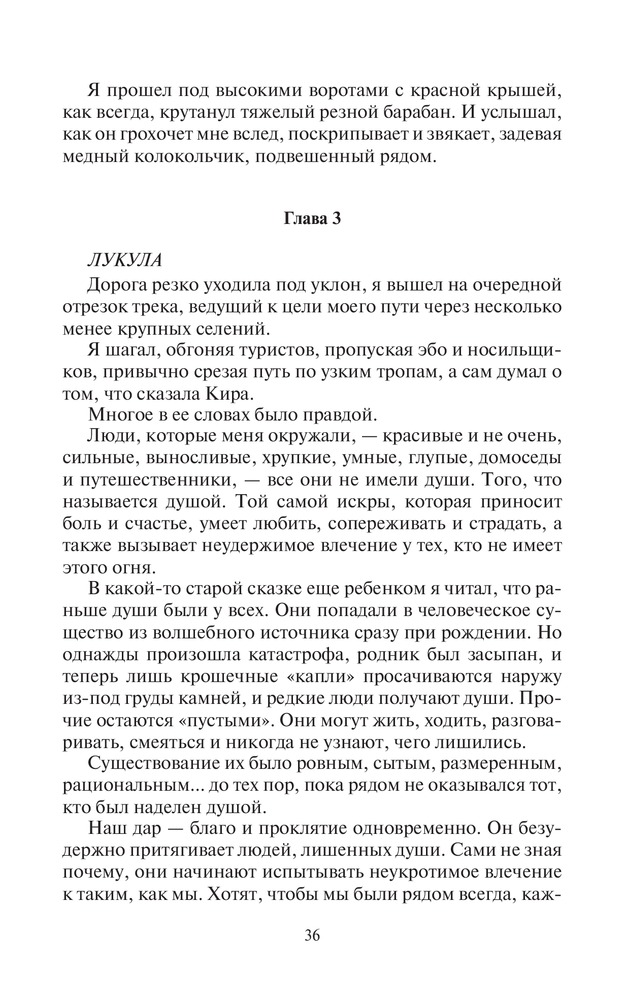 Я прошел под высокими воротами с красной крышей, как всегда, крутанул тяжелый резной барабан. И услышал, как он грохочет мне вслед, поскрипывает и звякает, задевая медный колокольчик, подвешенный рядом.

Глава 3

ЛУКУЛА

Дорога резко уходила под уклон, я вышел на очередной отрезок трека, ведущий к цели моего пути через несколько менее крупных селений.

Я шагал, обгоняя туристов, пропуская эбо и носильщиков, привычно срезая путь по узким тропам, а сам думал о том, что сказала Кира.

Многое в ее словах было правдой.

Люди, которые меня окружали, — красивые и не очень, сильные, выносливые, хрупкие, умные, глупые, домоседы и путешественники, — все они не имели души. Того, что называется душой. Той самой искры, которая приносит боль и счастье, умеет любить, сопереживать и страдать, а также вызывает неудержимое влечение у тех, кто не имеет этого огня.

В какой-то старой сказке еще ребенком я читал, что раньше души были у всех. Они попадали в человеческое существо из волшебного источника сразу при рождении. Но однажды произошла катастрофа, родник был засыпан, и теперь лишь крошечные «капли» просачиваются наружу из-под груды камней, и редкие люди получают души. Прочие остаются «пустыми». Они могут жить, ходить, разговаривать, смеяться и никогда не узнают, чего лишились.

Существование их было ровным, сытым, размеренным, рациональным... до тех пор, пока рядом не оказывался тот, кто был наделен душой.

Наш дар — благо и проклятие одновременно. Он безудержно притягивает людей, лишенных души. Сами не зная почему, они начинают испытывать неукротимое влечение к таким, как мы. Хотят, чтобы мы были рядом всегда, каж-

36